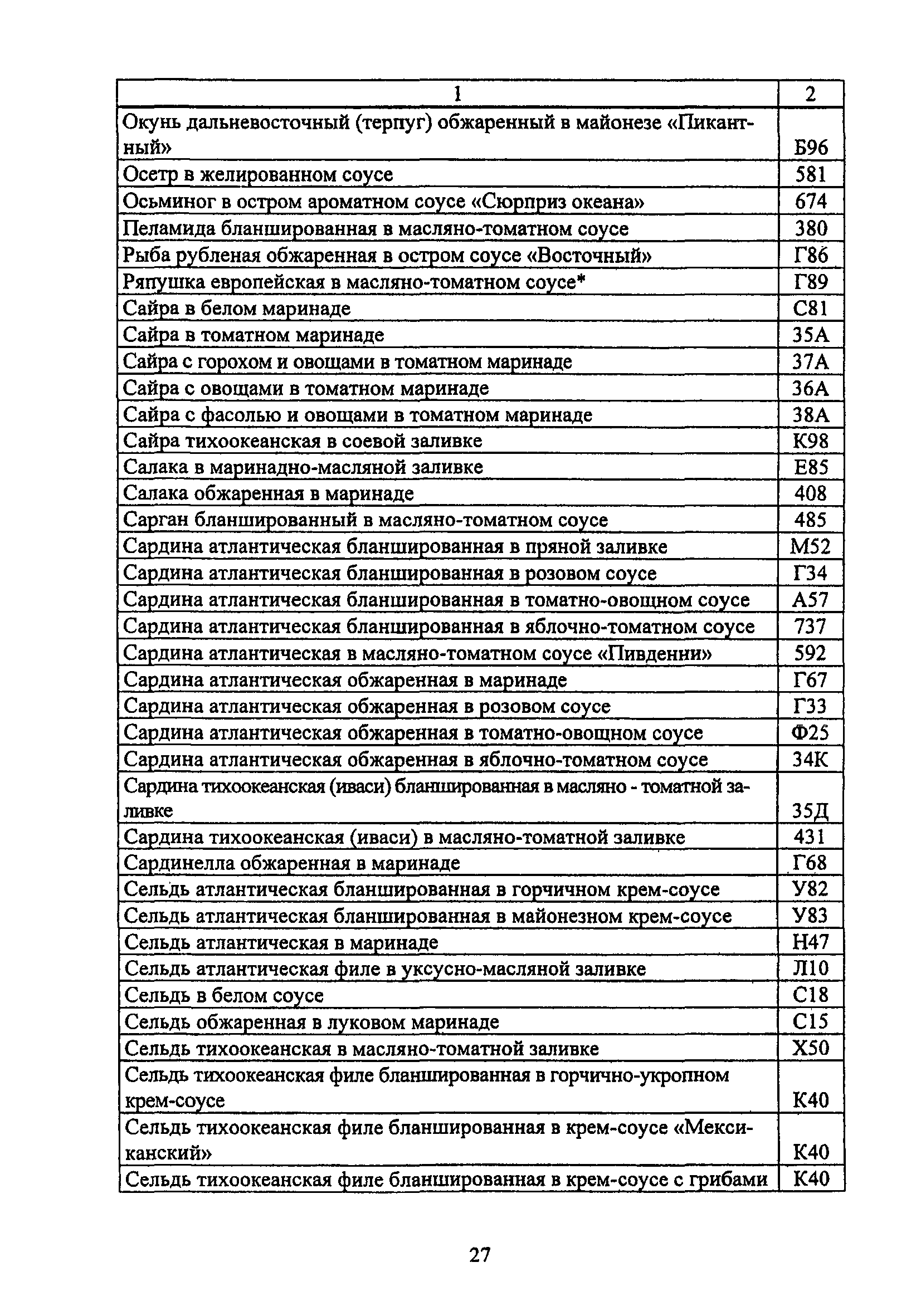 | 1 | 2 |
|---|---|
| Окунь дальневосточный (терпуг) обжаренный в майонезе «Пикантный» | Б96 |
| Осетр в желированном соусе | 581 |
| Осьминог в остром ароматном соусе «Сюрприз океана» | 674 |
| Пеламида бланшированная в масляно-томатном соусе | 380 |
| Рыба рубленая обжаренная в остром соусе «Восточный» | Г86 |
| Ряпушка европейская в масляно-томатном соусе* | Г89 |
| Сайра в белом маринаде | С81 |
| Сайра в томатном маринаде | 35А |
| Сайра с горохом и овощами в томатном маринаде | 37А |
| Сайра с овощами в томатном маринаде | 36А |
| Сайра с фасолью и овощами в томатном маринаде | 38А |
| Сайра тихоокеанская в соевой заливке | К98 |
| Салака в маринадно-масляной заливке | Е85 |
| Салака обжаренная в маринаде | 408 |
| Сарган бланшированный в масляно-томатном соусе | 485 |
| Сардина атлантическая бланшированная в пряной заливке | М52 |
| Сардина атлантическая бланшированная в розовом соусе | Г34 |
| Сардина атлантическая бланшированная в томатно-овощном соусе | А57 |
| Сардина атлантическая бланшированная в яблочно-томатном соусе | 737 |
| Сардина атлантическая в масляно-томатном соусе «Пивденни» | 592 |
| Сардина атлантическая обжаренная в маринаде | Г67 |
| Сардина атлантическая обжаренная в розовом соусе | Г33 |
| Сардина атлантическая обжаренная в томатно-овощном соусе | Ф25 |
| Сардина атлантическая обжаренная в яблочно-томатном соусе | 34К |
| Сардина тихоокеанская (иваси) бланшированная в масляно - томатной заливке | 35Д |
| Сардина тихоокеанская (иваси) в масляно-томатной заливке | 431 |
| Сардинелла обжаренная в маринаде | Г68 |
| Сельдь атлантическая бланшированная в горчичном крем-соусе | У82 |
| Сельдь атлантическая бланшированная в майонезном крем-соусе | У83 |
| Сельдь атлантическая в маринаде | Н47 |
| Сельдь атлантическая филе в уксусно-масляной заливке | Л10 |
| Сельдь в белом соусе | С18 |
| Сельдь обжаренная в луковом маринаде | С15 |
| Сельдь тихоокеанская в масляно-томатной заливке | Х50 |
| Сельдь тихоокеанская филе бланшированная в горчично-укропном крем-соусе | К40 |
| Сельдь тихоокеанская филе бланшированная в крем-соусе «Мексиканский» | К40 |
| Сельдь тихоокеанская филе бланшированная в крем-соусе с грибами | К40 |

27